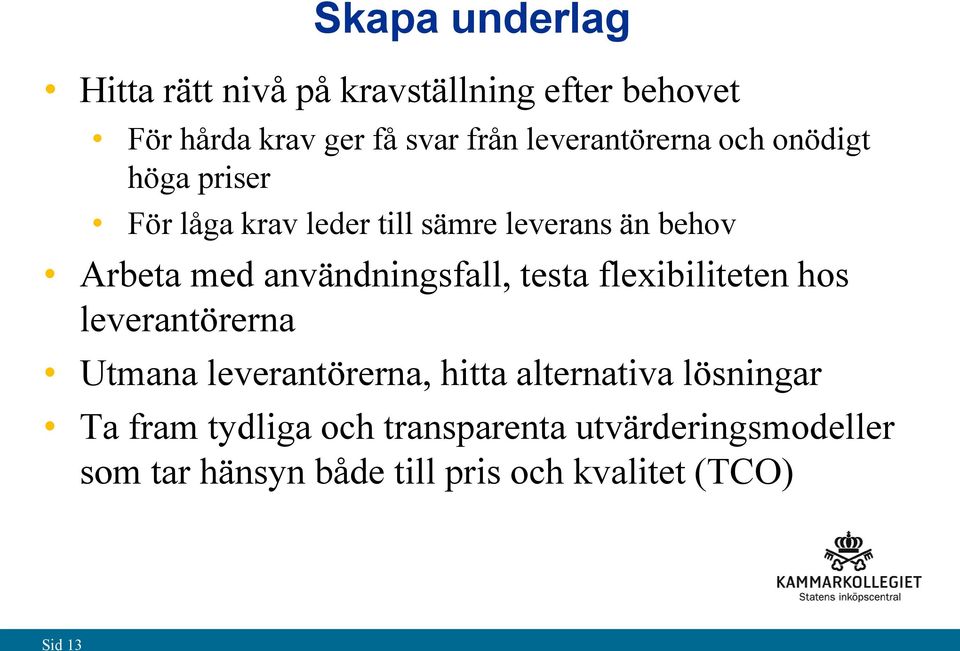 Skapa underlag

• Hitta rätt nivå på kravställning efter behovet
  • För hårda krav ger få svar från leverantörerna och onödigt höga priser
  • För låga krav leder till sämre leverans än behov
• Arbeta med användningsfall, testa flexibiliteten hos leverantörerna
• Utmana leverantörerna, hitta alternativa lösningar
• Ta fram tydliga och transparenta utvärderingsmodeller som tar hänsyn både till pris och kvalitet (TCO)

KAMMARKOLLEGIET
Statens inköpscentral

Sid 13